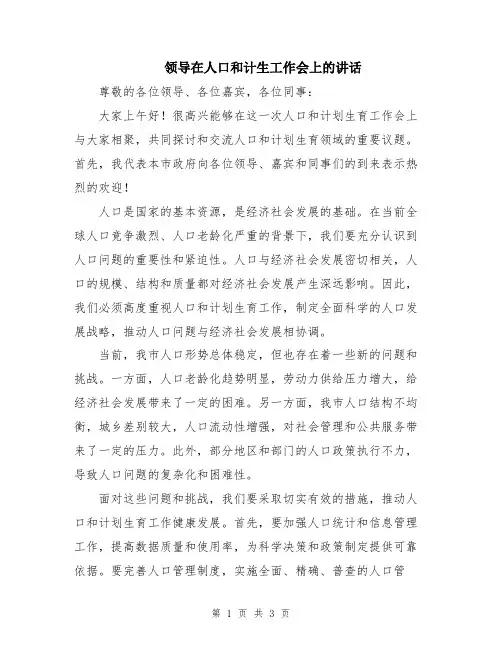 领导在人口和计生工作会上的讲话

尊敬的各位领导、各位嘉宾，各位同事：

大家上午好！很高兴能够在这一次人口和计划生育工作会上与大家相聚，共同探讨和交流人口和计划生育领域的重要议题。首先，我代表本市政府向各位领导、嘉宾和同事们的到来表示热烈的欢迎！

人口是国家的基本资源，是经济社会发展的基础。在当前全球人口竞争激烈、人口老龄化严重的背景下，我们要充分认识到人口问题的重要性和紧迫性。人口与经济社会发展密切相关，人口的规模、结构和质量都对经济社会发展产生深远影响。因此，我们必须高度重视人口和计划生育工作，制定全面科学的人口发展战略，推动人口问题与经济社会发展相协调。

当前，我市人口形势总体稳定，但也存在着一些新的问题和挑战。一方面，人口老龄化趋势明显，劳动力供给压力增大，给经济社会发展带来了一定的困难。另一方面，我市人口结构不均衡，城乡差别较大，人口流动性增强，对社会管理和公共服务带来了一定的压力。此外，部分地区和部门的人口政策执行不力，导致人口问题的复杂化和困难性。

面对这些问题和挑战，我们要采取切实有效的措施，推动人口和计划生育工作健康发展。首先，要加强人口统计和信息管理工作，提高数据质量和使用率，为科学决策和政策制定提供可靠依据。要完善人口管理制度，实施全面、精确、普查的人口管

第 1 页 共 3 页